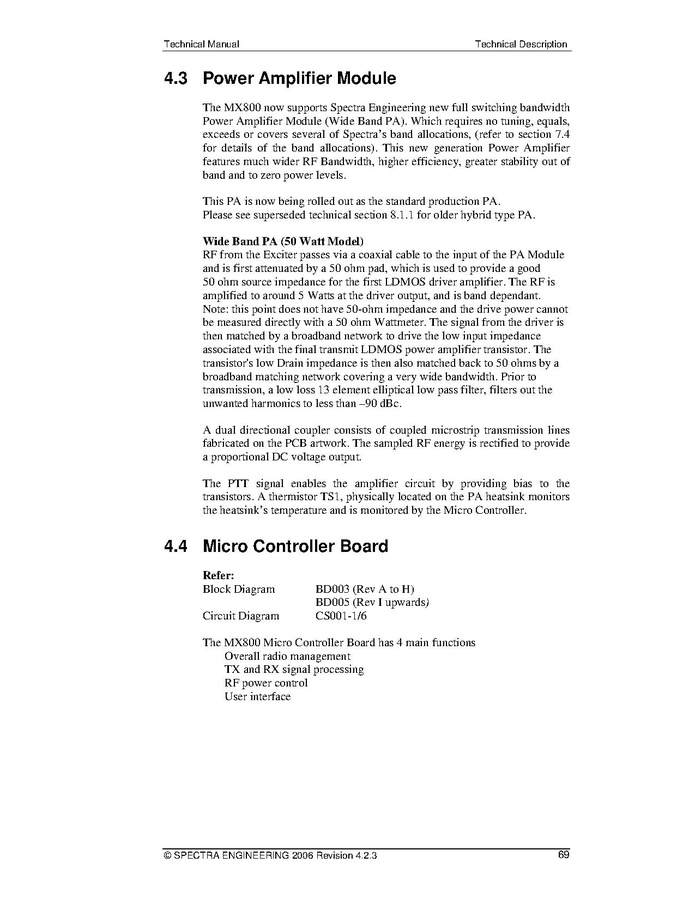 Technical Manual

Technical Description

4.3 Power Amplifier Module

The MX800 now supports Spectra Engineering new full switching bandwidth Power Amplifier Module (Wide Band PA). Which requires no tuning, equals, exceeds or covers several of Spectra's band allocations, (refer to section 7.4 for details of the band allocations). This new generation Power Amplifier features much wider RF Bandwidth, higher efficiency, greater stability out of band and to zero power levels.

This PA is now being rolled out as the standard production PA.
Please see superseded technical section 8.1.1 for older hybrid type PA.

Wide Band PA (50 Watt Model)
RF from the Exciter passes via a coaxial cable to the input of the PA Module and is first attenuated by a 50 ohm pad, which is used to provide a good 50 ohm source impedance for the first LDMOS driver amplifier. The RF is amplified to around 5 Watts at the driver output, and is band dependant. Note: this point does not have 50-ohm impedance and the drive power cannot be measured directly with a 50 ohm Wattmeter. The signal from the driver is then matched by a broadband network to drive the low input impedance associated with the final transmit LDMOS power amplifier transistor. The transistor's low Drain impedance is then also matched back to 50 ohms by a broadband matching network covering a very wide bandwidth. Prior to transmission, a low loss 13 element elliptical low pass filter, filters out the unwanted harmonics to less than –90 dBc.

A dual directional coupler consists of coupled microstrip transmission lines fabricated on the PCB artwork. The sampled RF energy is rectified to provide a proportional DC voltage output.

The PTT signal enables the amplifier circuit by providing bias to the transistors. A thermistor TS1, physically located on the PA heatsink monitors the heatsink's temperature and is monitored by the Micro Controller.

4.4 Micro Controller Board

Refer:
Block Diagram BD003 (Rev A to H)
BD005 (Rev I upwards)
Circuit Diagram CS001-1/6

The MX800 Micro Controller Board has 4 main functions
Overall radio management
TX and RX signal processing
RF power control
User interface

© SPECTRA ENGINEERING 2006 Revision 4.2.3

69